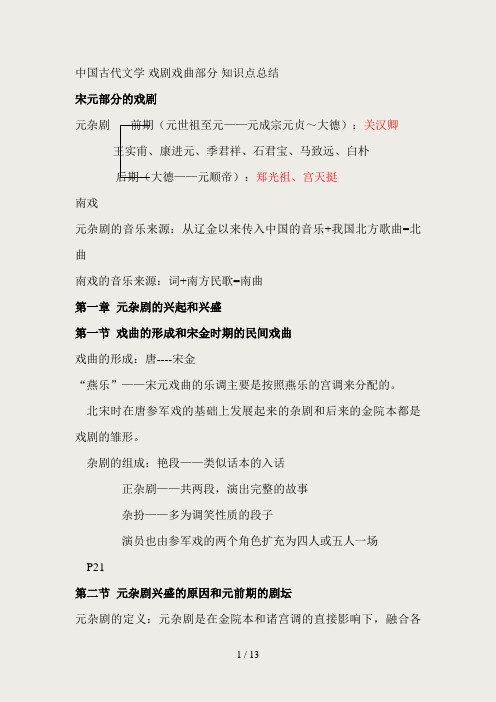 中国古代文学 戏剧戏曲部分 知识点总结

宋元部分的戏剧

元杂剧 前期（元世祖至元——元成宗元贞～大德）：关汉卿

王实甫、康进元、季君祥、石君宝、马致远、白朴

后期（大德——元顺帝）：郑光祖、宫天挺

南戏

元杂剧的音乐来源：从辽金以来传入中国的音乐+我国北方歌曲=北曲

南戏的音乐来源：词+南方民歌=南曲

第一章 元杂剧的兴起和兴盛

第一节 戏曲的形成和宋金时期的民间戏曲

戏曲的形成：唐----宋金

“燕乐”——宋元戏曲的乐调主要是按照燕乐的宫调来分配的。

北宋时在唐参军戏的基础上发展起来的杂剧和后来的金院本都是戏剧的雏形。

杂剧的组成：艳段——类似话本的入话

正杂剧——共两段，演出完整的故事

杂扮——多为调笑性质的段子

演员也由参军戏的两个角色扩充为四人或五人一场

P21

第二节 元杂剧兴盛的原因和元前期的剧坛

元杂剧的定义：元杂剧是在金院本和诸宫调的直接影响下，融合各

1 / 13